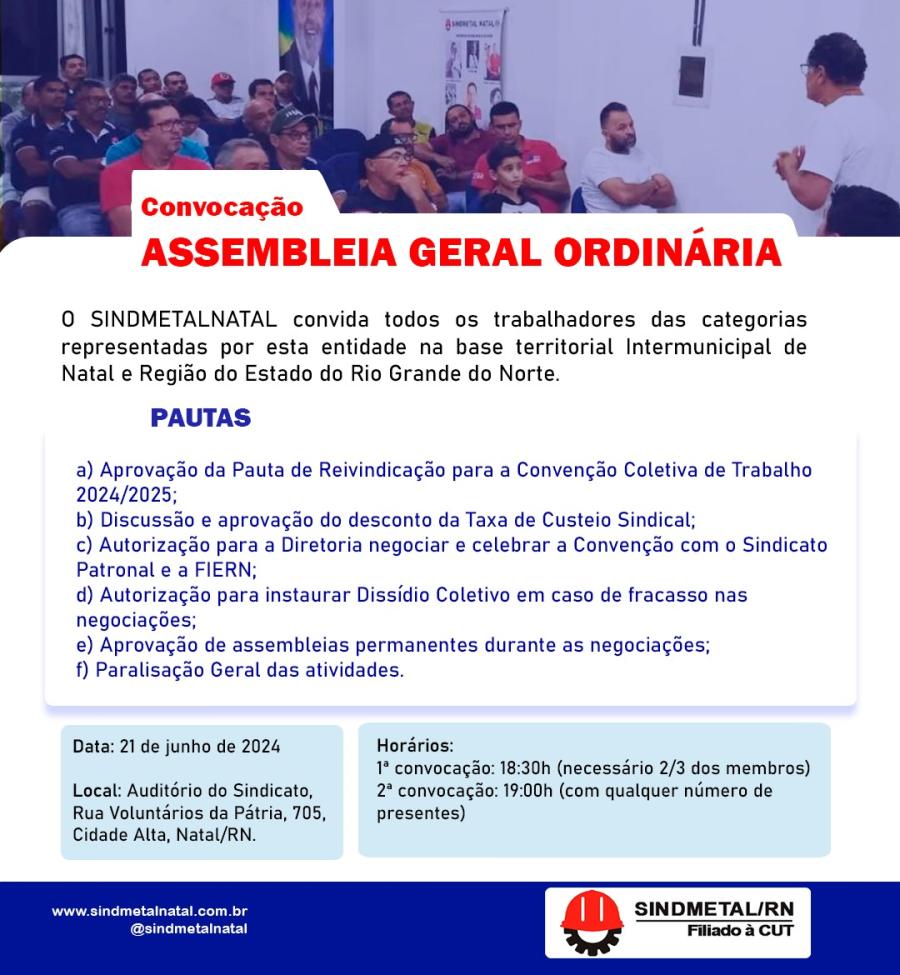 SINDMETAL NATAL

Convocação

ASSEMBLEIA GERAL ORDINÁRIA

O SINDMETALNATAL convida todos os trabalhadores das categorias representadas por esta entidade na base territorial Intermunicipal de Natal e Região do Estado do Rio Grande do Norte.

PAUTAS

a) Aprovação da Pauta de Reivindicação para a Convenção Coletiva de Trabalho 2024/2025;
b) Discussão e aprovação do desconto da Taxa de Custeio Sindical;
c) Autorização para a Diretoria negociar e celebrar a Convenção com o Sindicato Patronal e a FIERN;
d) Autorização para instaurar Dissídio Coletivo em caso de fracasso nas negociações;
e) Aprovação de assembleias permanentes durante as negociações;
f) Paralisação Geral das atividades.

Data: 21 de junho de 2024

Local: Auditório do Sindicato, Rua Voluntários da Pátria, 705, Cidade Alta, Natal/RN.

Horários:
1ª convocação: 18:30h (necessário 2/3 dos membros)
2ª convocação: 19:00h (com qualquer número de presentes)

www.sindmetalnatal.com.br
@sindmetalnatal

SINDMETAL/RN
Filiado à CUT